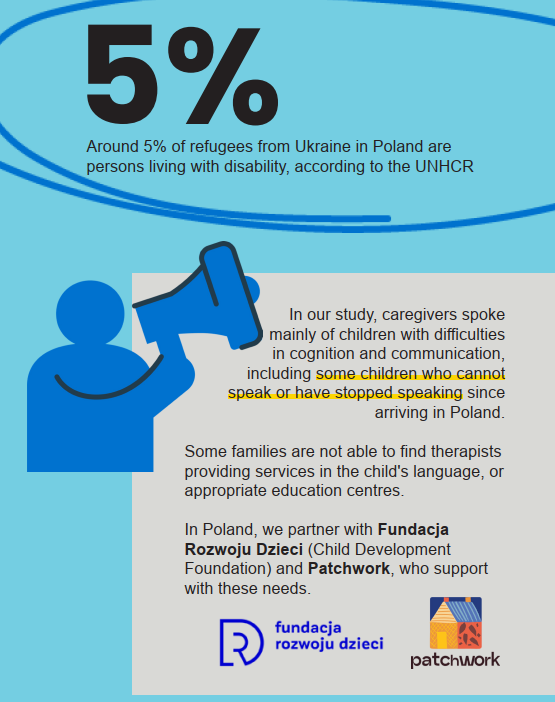 5%

Around 5% of refugees from Ukraine in Poland are persons living with disability, according to the UNHCR

In our study, caregivers spoke mainly of children with difficulties in cognition and communication, including some children who cannot speak or have stopped speaking since arriving in Poland.

Some families are not able to find therapists providing services in the child's language, or appropriate education centres.

In Poland, we partner with Fundacja Rozwoju Dzieci (Child Development Foundation) and Patchwork, who support with these needs.

fundacja
rozwoju dzieci

patchwork